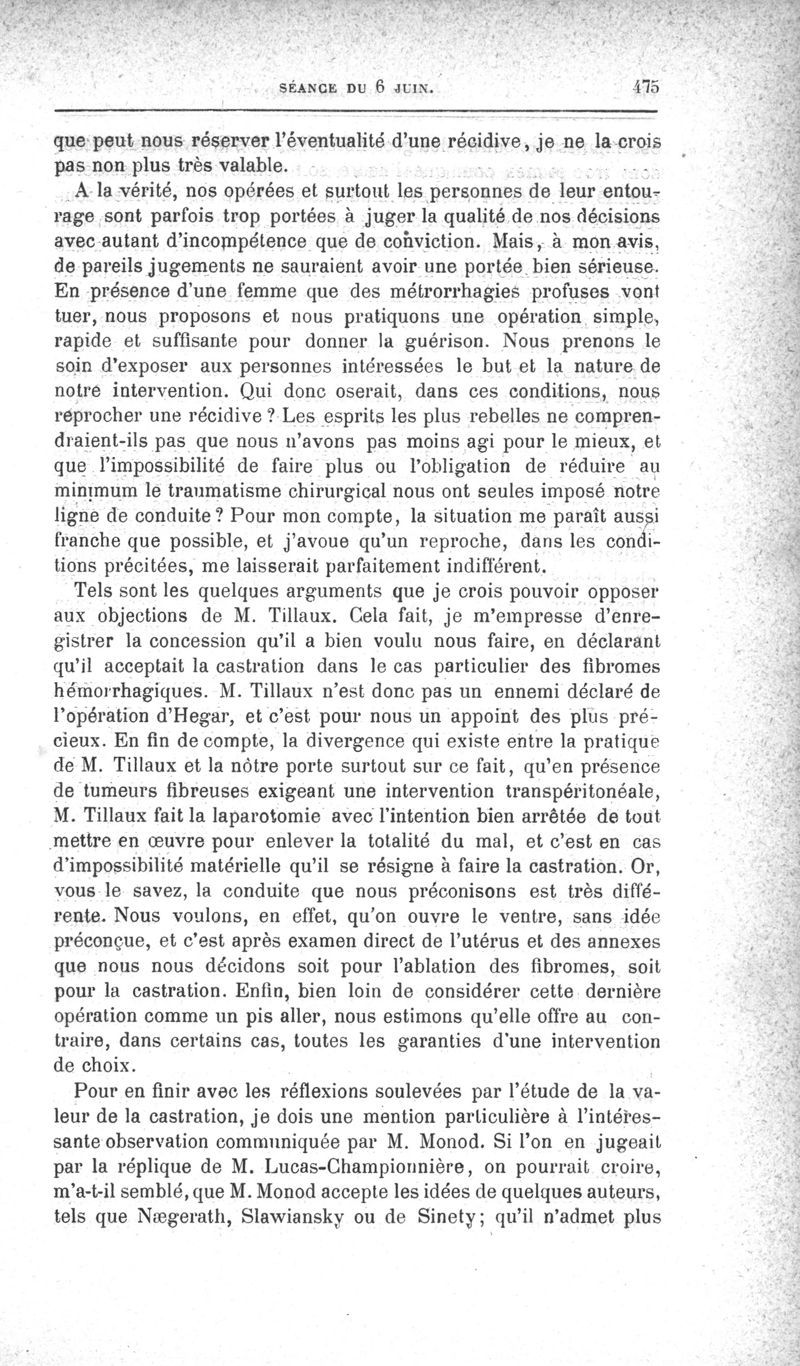 SÉANCE DU 6 JUIN. 475

que peut nous réserver l'éventualité d'une récidive, je ne la crois pas non plus très valable.

A la vérité, nos opérées et surtout les personnes de leur entourage sont parfois trop portées à juger la qualité de nos décisions avec autant d'incompétence que de conviction. Mais, à mon avis, de pareils jugements ne sauraient avoir une portée bien sérieuse. En présence d'une femme que des métrorrhagies profuses vont tuer, nous proposons et nous pratiquons une opération simple, rapide et suffisante pour donner la guérison. Nous prenons le soin d'exposer aux personnes intéressées le but et la nature de notre intervention. Qui donc oserait, dans ces conditions, nous reprocher une récidive ? Les esprits les plus rebelles ne comprendraient-ils pas que nous n'avons pas moins agi pour le mieux, et que l'impossibilité de faire plus ou l'obligation de réduire au minimum le traumatisme chirurgical nous ont seules imposé notre ligne de conduite ? Pour mon compte, la situation me paraît aussi franche que possible, et j'avoue qu'un reproche, dans les conditions précitées, me laisserait parfaitement indifférent.

Tels sont les quelques arguments que je crois pouvoir opposer aux objections de M. Tillaux. Cela fait, je m'empresse d'enregistrer la concession qu'il a bien voulu nous faire, en déclarant qu'il acceptait la castration dans le cas particulier des fibromes hémorrhagiques. M. Tillaux n'est donc pas un ennemi déclaré de l'opération d'Hegar, et c'est pour nous un appoint des plus précieux. En fin de compte, la divergence qui existe entre la pratique de M. Tillaux et la nôtre porte surtout sur ce fait, qu'en présence de tumeurs fibreuses exigeant une intervention transpéritonéale, M. Tillaux fait la laparotomie avec l'intention bien arrêtée de tout mettre en œuvre pour enlever la totalité du mal, et c'est en cas d'impossibilité matérielle qu'il se résigne à faire la castration. Or, vous le savez, la conduite que nous préconisons est très différente. Nous voulons, en effet, qu'on ouvre le ventre, sans idée préconçue, et c'est après examen direct de l'utérus et des annexes que nous nous décidons soit pour l'ablation des fibromes, soit pour la castration. Enfin, bien loin de considérer cette dernière opération comme un pis aller, nous estimons qu'elle offre au contraire, dans certains cas, toutes les garanties d'une intervention de choix.

Pour en finir avec les réflexions soulevées par l'étude de la valeur de la castration, je dois une mention particulière à l'intéressante observation communiquée par M. Monod. Si l'on en jugeait par la réplique de M. Lucas-Championnière, on pourrait croire, m'a-t-il semblé, que M. Monod accepte les idées de quelques auteurs, tels que Nægerath, Slawiansky ou de Sinety; qu'il n'admet plus